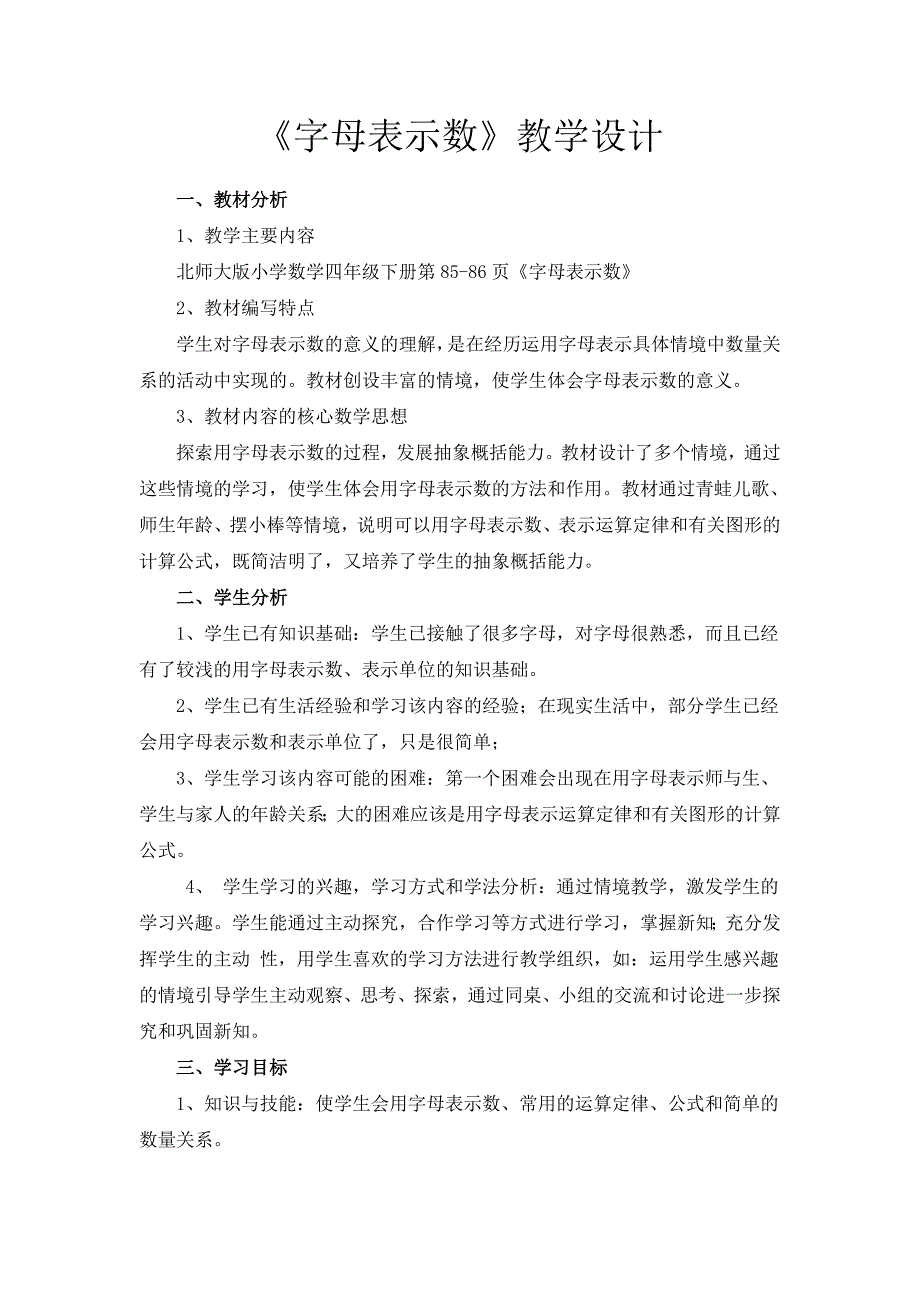 《字母表示数》教学设计

一、教材分析

1、教学主要内容

北师大版小学数学四年级下册第 85-86 页《字母表示数》

2、教材编写特点

学生对字母表示数的意义的理解，是在经历运用字母表示具体情境中数量关系的活动中实现的。教材创设丰富的情境，使学生体会字母表示数的意义。

3、教材内容的核心数学思想

探索用字母表示数的过程，发展抽象概括能力。教材设计了多个情境，通过这些情境的学习，使学生体会用字母表示数的方法和作用。教材通过青蛙儿歌、师生年龄、摆小棒等情境，说明可以用字母表示数、表示运算定律和有关图形的计算公式，既简洁明了，又培养了学生的抽象概括能力。

二、学生分析

1、学生已有知识基础：学生已接触了很多字母，对字母很熟悉，而且已经有了较浅的用字母表示数、表示单位的知识基础。

2、学生已有生活经验和学习该内容的经验；在现实生活中，部分学生已经会用字母表示数和表示单位了，只是很简单；

3、学生学习该内容可能的困难：第一个困难会出现在用字母表示师与生、学生与家人的年龄关系;大的困难应该是用字母表示运算定律和有关图形的计算公式。

4、 学生学习的兴趣，学习方式和学法分析：通过情境教学，激发学生的学习兴趣。学生能通过主动探究，合作学习等方式进行学习，掌握新知;充分发挥学生的主动 性，用学生喜欢的学习方法进行教学组织，如：运用学生感兴趣的情境引导学生主动观察、思考、探索，通过同桌、小组的交流和讨论进一步探究和巩固新知。

三、学习目标

1、知识与技能：使学生会用字母表示数、常用的运算定律、公式和简单的数量关系。